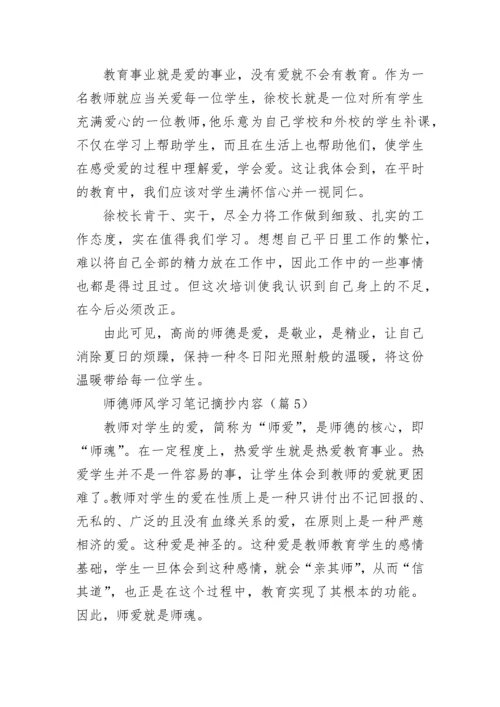 教育事业就是爱的事业，没有爱就不会有教育。作为一名教师就应当关爱每一位学生，徐校长就是一位对所有学生充满爱心的一位教师，他乐意为自己学校和外校的学生补课，不仅在学习上帮助学生，而且在生活上也帮助他们，使学生在感受爱的过程中理解爱，学会爱。这让我体会到，在平时的教育中，我们应该对学生满怀信心并一视同仁。

徐校长肯干、实干，尽全力将工作做到细致、扎实的工作态度，实在值得我们学习。想想自己平日里工作的繁忙，难以将自己全部的精力放在工作中，因此工作中的一些事情也都是得过且过。但这次培训使我认识到自己身上的不足，在今后必须改正。

由此可见，高尚的师德是爱，是敬业，是精业，让自己消除夏日的烦躁，保持一种冬日阳光照射般的温暖，将这份温暖带给每一位学生。

师德师风学习笔记摘抄内容（篇5）

教师对学生的爱，简称为“师爱”，是师德的核心，即“师魂”。在一定程度上，热爱学生就是热爱教育事业。热爱学生并不是一件容易的事，让学生体会到教师的爱就更困难了。教师对学生的爱在性质上是一种只讲付出不记回报的、无私的、广泛的且没有血缘关系的爱，在原则上是一种严慈相济的爱。这种爱是神圣的。这种爱是教师教育学生的感情基础，学生一旦体会到这种感情，就会“亲其师”，从而“信其道”，也正是在这个过程中，教育实现了其根本的功能。因此，师爱就是师魂。